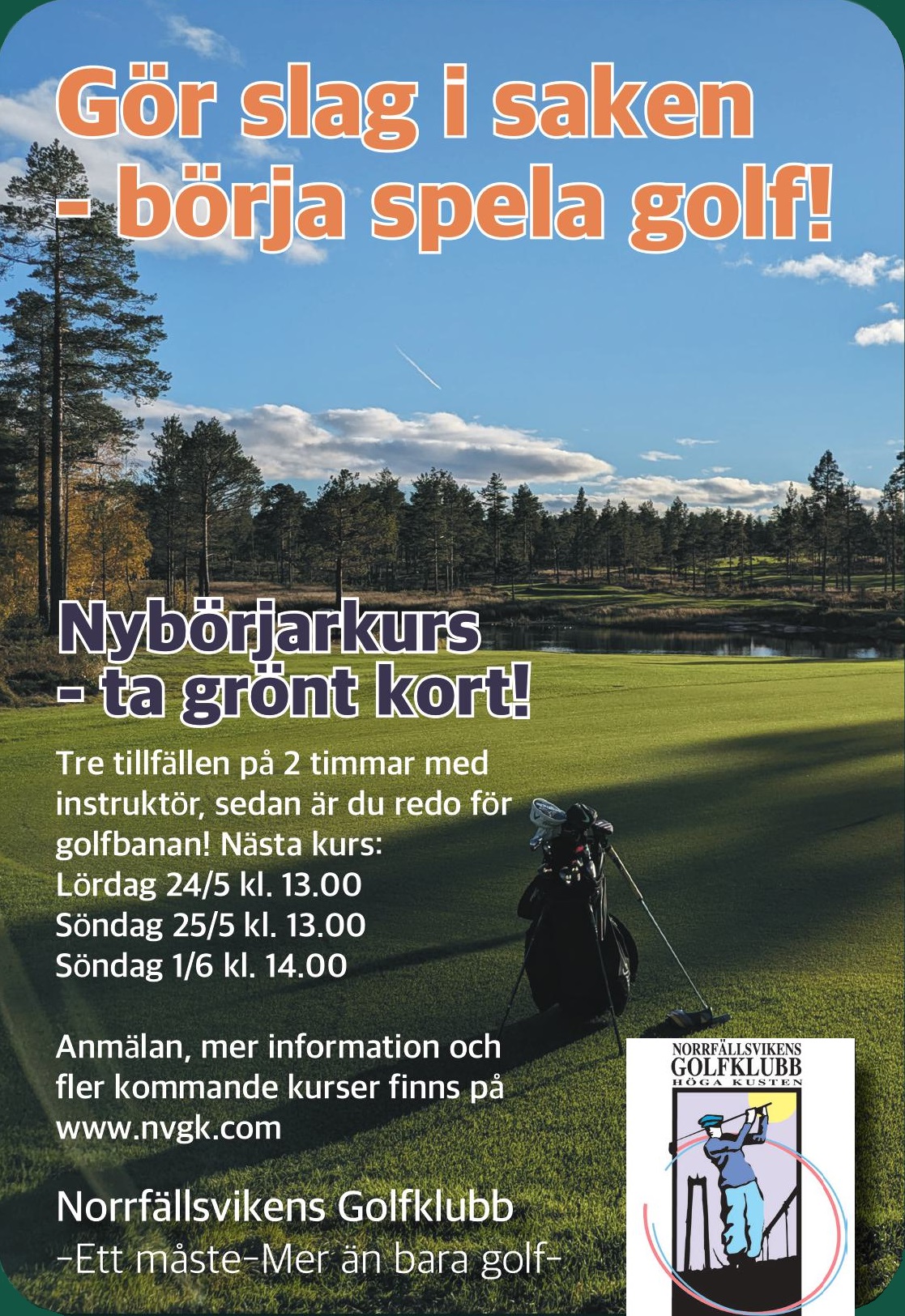 Gör slag i saken - börja spela golf!

Nybörjarkurs - ta grönt kort!

Tre tillfällen på 2 timmar med instruktör, sedan är du redo för golfbanan! Nästa kurs:
Lördag 24/5 kl. 13.00
Söndag 25/5 kl. 13.00
Söndag 1/6 kl. 14.00

Anmälan, mer information och fler kommande kurser finns på www.nvgk.com

Norrfällsvikens Golfklubb
-Ett måste-Mer än bara golf-

NORRFÄLLSVIKENS
GOLFKLUBB
HÖGA KUSTEN